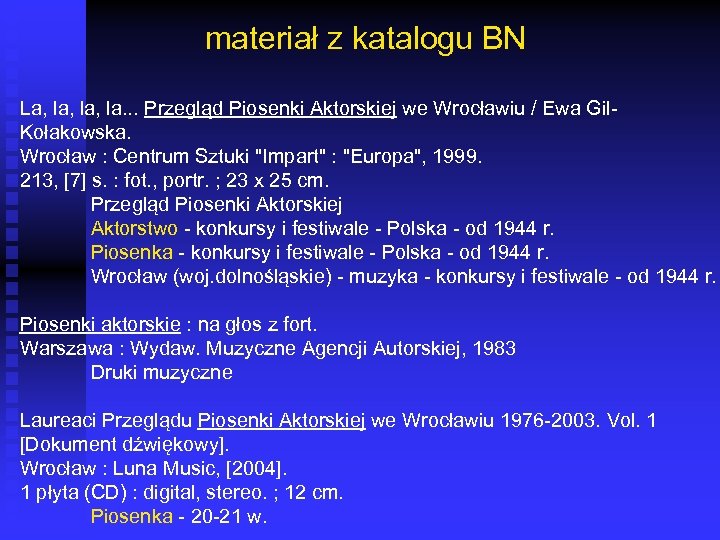 materiał z katalogu BN

La, la, la, la... Przegląd Piosenki Aktorskiej we Wrocławiu / Ewa Gil-Kołakowska.
Wrocław : Centrum Sztuki "Impart" : "Europa", 1999.
213, [7] s. : fot., portr. ; 23 x 25 cm.
Przegląd Piosenki Aktorskiej
Aktorstwo - konkursy i festiwale - Polska - od 1944 r.
Piosenka - konkursy i festiwale - Polska - od 1944 r.
Wrocław (woj.dolnośląskie) - muzyka - konkursy i festiwale - od 1944 r.

Piosenki aktorskie : na głos z fort.
Warszawa : Wydaw. Muzyczne Agencji Autorskiej, 1983
Druki muzyczne

Laureaci Przeglądu Piosenki Aktorskiej we Wrocławiu 1976-2003. Vol. 1 [Dokument dźwiękowy].
Wrocław : Luna Music, [2004].
1 płyta (CD) : digital, stereo. ; 12 cm.
Piosenka - 20-21 w.